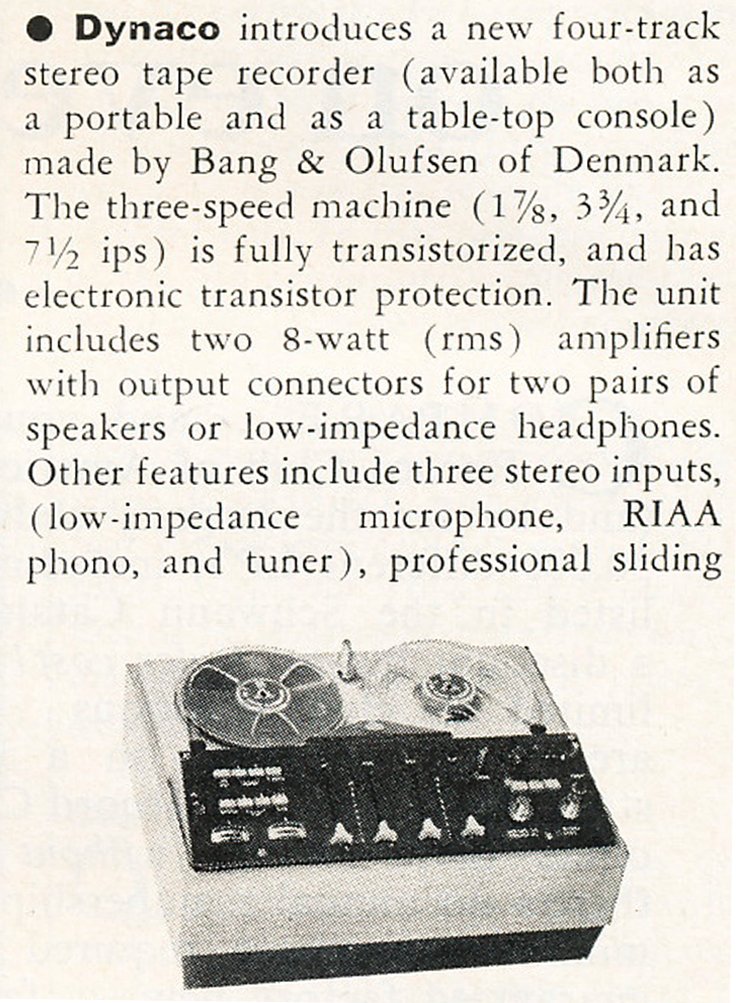 ● **Dynaco** introduces a new four-track stereo tape recorder (available both as a portable and as a table-top console) made by Bang & Olufsen of Denmark. The three-speed machine ($1\frac{7}{8}$, $3\frac{3}{4}$, and $7\frac{1}{2}$ ips) is fully transistorized, and has electronic transistor protection. The unit includes two 8-watt (rms) amplifiers with output connectors for two pairs of speakers or low-impedance headphones. Other features include three stereo inputs, (low-impedance microphone, RIAA phono, and tuner), professional sliding